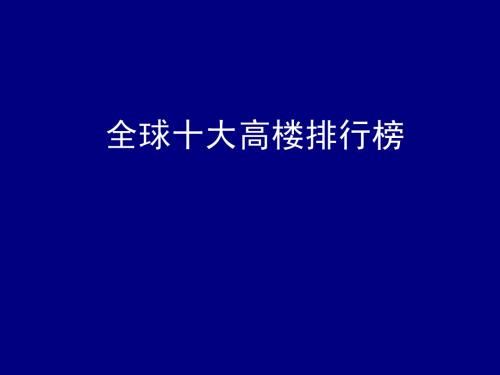 全球十大高楼排行榜